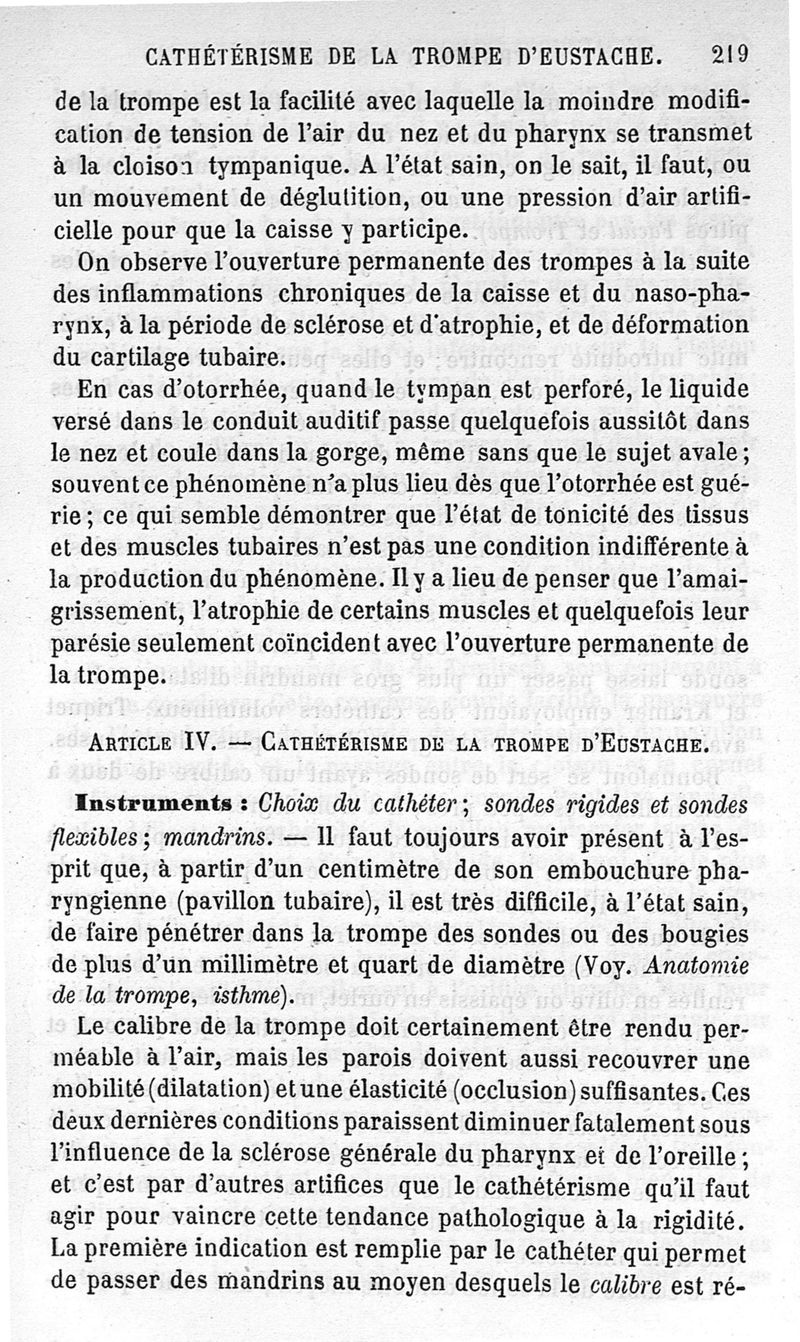 CATHÉTÉRISME DE LA TROMPE D'EUSTACHE. 219

de la trompe est la facilité avec laquelle la moindre modification de tension de l'air du nez et du pharynx se transmet à la cloison tympanique. A l'état sain, on le sait, il faut, ou un mouvement de déglutition, ou une pression d'air artificielle pour que la caisse y participe.

On observe l'ouverture permanente des trompes à la suite des inflammations chroniques de la caisse et du naso-pharynx, à la période de sclérose et d'atrophie, et de déformation du cartilage tubaire.

En cas d'otorrhée, quand le tympan est perforé, le liquide versé dans le conduit auditif passe quelquefois aussitôt dans le nez et coule dans la gorge, même sans que le sujet avale; souvent ce phénomène n'a plus lieu dès que l'otorrhée est guérie; ce qui semble démontrer que l'état de tonicité des tissus et des muscles tubaires n'est pas une condition indifférente à la production du phénomène. Il y a lieu de penser que l'amaigrissement, l'atrophie de certains muscles et quelquefois leur parésie seulement coïncident avec l'ouverture permanente de la trompe.

ARTICLE IV. — CATHÉTÉRISME DE LA TROMPE D'EUSTACHE.

Instruments : Choix du cathéter; sondes rigides et sondes flexibles; mandrins. — Il faut toujours avoir présent à l'esprit que, à partir d'un centimètre de son embouchure pharyngienne (pavillon tubaire), il est très difficile, à l'état sain, de faire pénétrer dans la trompe des sondes ou des bougies de plus d'un millimètre et quart de diamètre (Voy. Anatomie de la trompe, isthme).

Le calibre de la trompe doit certainement être rendu perméable à l'air, mais les parois doivent aussi recouvrer une mobilité (dilatation) et une élasticité (occlusion) suffisantes. Ces deux dernières conditions paraissent diminuer fatalement sous l'influence de la sclérose générale du pharynx et de l'oreille; et c'est par d'autres artifices que le cathétérisme qu'il faut agir pour vaincre cette tendance pathologique à la rigidité. La première indication est remplie par le cathéter qui permet de passer des mandrins au moyen desquels le calibre est ré-